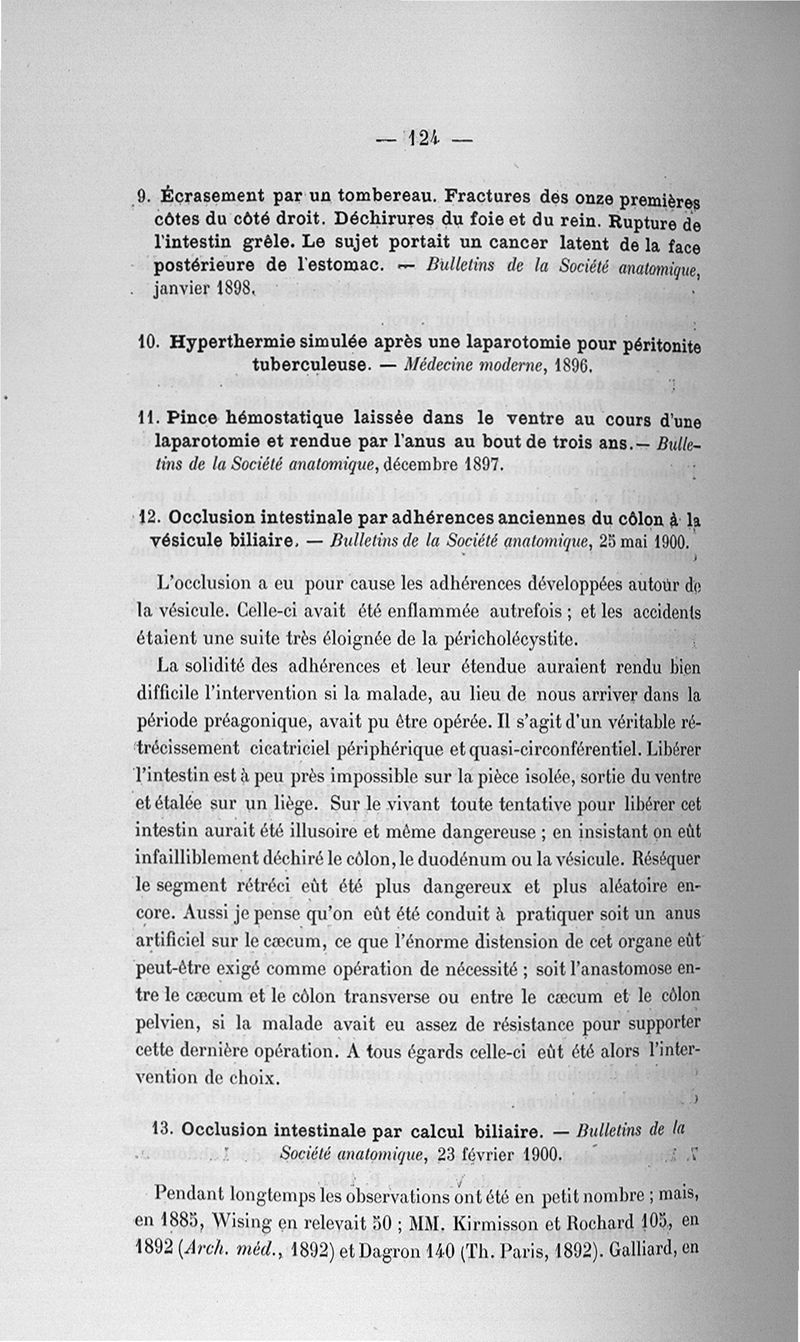 — 124 —

9. Écrasement par un tombereau. Fractures des onze premières côtes du côté droit. Déchirures du foie et du rein. Rupture de l'intestin grêle. Le sujet portait un cancer latent de la face postérieure de l'estomac. — Bulletins de la Société anatomique, janvier 1898.

10. Hyperthermie simulée après une laparotomie pour péritonite tuberculeuse. — Médecine moderne, 1896.

11. Pince hémostatique laissée dans le ventre au cours d'une laparotomie et rendue par l'anus au bout de trois ans. — Bulletins de la Société anatomique, décembre 1897.

12. Occlusion intestinale par adhérences anciennes du côlon à la vésicule biliaire. — Bulletins de la Société anatomique, 25 mai 1900.

L'occlusion a eu pour cause les adhérences développées autour de la vésicule. Celle-ci avait été enflammée autrefois ; et les accidents étaient une suite très éloignée de la péricholécystite.

La solidité des adhérences et leur étendue auraient rendu bien difficile l'intervention si la malade, au lieu de nous arriver dans la période préagonique, avait pu être opérée. Il s'agit d'un véritable rétrécissement cicatriciel périphérique et quasi-circonférentiel. Libérer l'intestin est à peu près impossible sur la pièce isolée, sortie du ventre et étalée sur un liège. Sur le vivant toute tentative pour libérer cet intestin aurait été illusoire et même dangereuse ; en insistant on eût infailliblement déchiré le côlon, le duodénum ou la vésicule. Réséquer le segment rétréci eût été plus dangereux et plus aléatoire encore. Aussi je pense qu'on eût été conduit à pratiquer soit un anus artificiel sur le cæcum, ce que l'énorme distension de cet organe eût peut-être exigé comme opération de nécessité ; soit l'anastomose entre le cæcum et le côlon transverse ou entre le cæcum et le côlon pelvien, si la malade avait eu assez de résistance pour supporter cette dernière opération. A tous égards celle-ci eût été alors l'intervention de choix.

13. Occlusion intestinale par calcul biliaire. — Bulletins de la Société anatomique, 23 février 1900.

Pendant longtemps les observations ont été en petit nombre ; mais, en 1885, Wising en relevait 50 ; MM. Kirmisson et Rochard 105, en 1892 (Arch. méd., 1892) et Dagron 140 (Th. Paris, 1892). Galliard, en